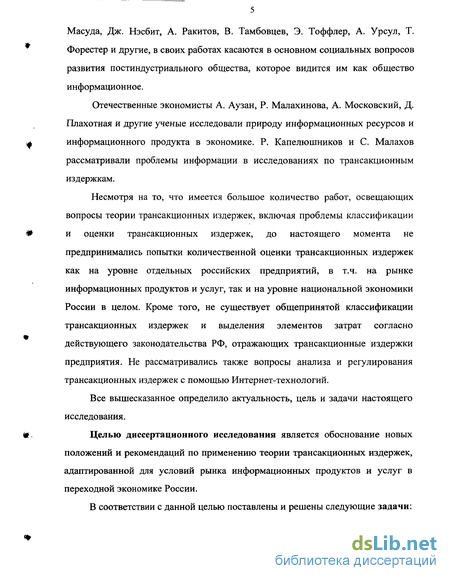 5

Масуда, Дж. Нэсбит, А. Ракитов, В. Тамбовцев, Э. Тоффлер, А. Урсул, Т. Форестер и другие, в своих работах касаются в основном социальных вопросов развития постиндустриального общества, которое видится им как общество информационное.

Отечественные экономисты А. Аузан, Р. Малахинова, А. Московский, Д. Плахотная и другие ученые исследовали природу информационных ресурсов и информационного продукта в экономике. Р. Капелюшников и С. Малахов рассматривали проблемы информации в исследованиях по трансакционным издержкам.

Несмотря на то, что имеется большое количество работ, освещающих вопросы теории трансакционных издержек, включая проблемы классификации и оценки трансакционных издержек, до настоящего момента не предпринимались попытки количественной оценки трансакционных издержек как на уровне отдельных российских предприятий, в т.ч. на рынке информационных продуктов и услуг, так и на уровне национальной экономики России в целом. Кроме того, не существует общепринятой классификации трансакционных издержек и выделения элементов затрат согласно действующего законодательства РФ, отражающих трансакционные издержки предприятия. Не рассматривались также вопросы анализа и регулирования трансакционных издержек с помощью Интернет-технологий.

Все вышесказанное определило актуальность, цель и задачи настоящего исследования.

Целью диссертационного исследования является обоснование новых положений и рекомендаций по применению теории трансакционных издержек, адаптированной для условий рынка информационных продуктов и услуг в переходной экономике России.

В соответствии с данной целью поставлены и решены следующие задачи:

dsLib.net
библиотека диссертаций